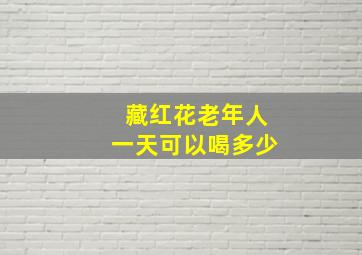 藏红花老年人
一天可以喝多少